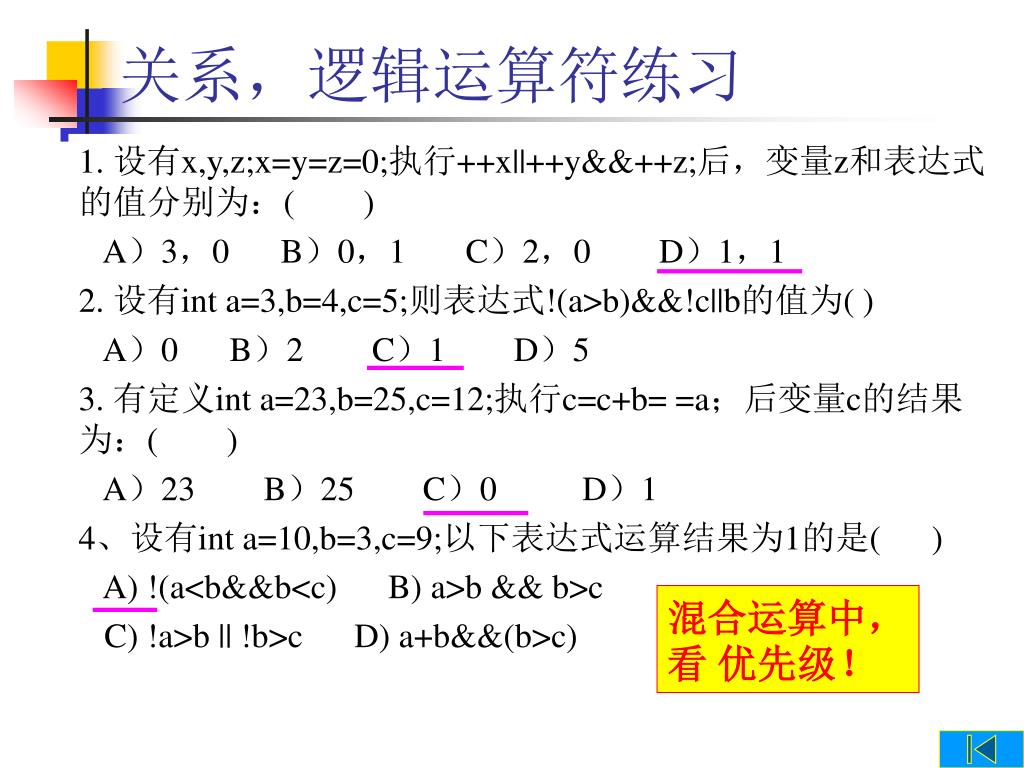 关系，逻辑运算符练习

1. 设有x,y,z;x=y=z=0;执行++x||++y&&++z;后，变量z和表达式的值分别为：(　　)

A）3，0　B）0，1　C）2，0　D）1，1

2. 设有int a=3,b=4,c=5;则表达式!(a>b)&&!c||b的值为( )

A）0　B）2　C）1　D）5

3. 有定义int a=23,b=25,c=12;执行c=c+b= =a；后变量c的结果为：(　　)

A）23　B）25　C）0　D）1

4、设有int a=10,b=3,c=9;以下表达式运算结果为1的是(　　)

A) !(a<b&&b<c)　B) a>b && b>c

C) !a>b || !b>c　D) a+b&&(b>c)

混合运算中，看 优先级！